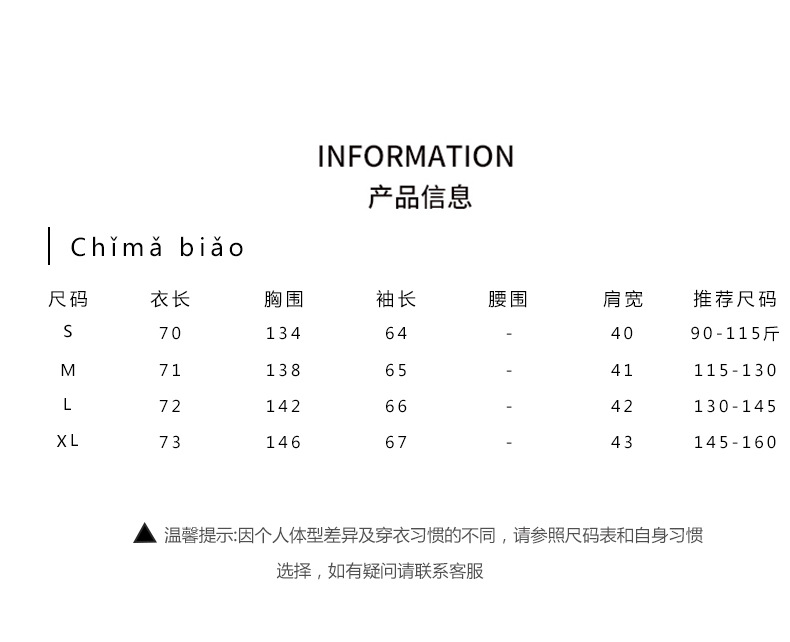 INFORMATION
产品信息

Chǐmǎ biǎo

| 尺码 | 衣长 | 胸围 | 袖长 | 腰围 | 肩宽 | 推荐尺码 |
|---|---|---|---|---|---|---|
| S | 70 | 134 | 64 | - | 40 | 90-115斤 |
| M | 71 | 138 | 65 | - | 41 | 115-130 |
| L | 72 | 142 | 66 | - | 42 | 130-145 |
| XL | 73 | 146 | 67 | - | 43 | 145-160 |

▲ 温馨提示:因个人体型差异及穿衣习惯的不同，请参照尺码表和自身习惯选择，如有疑问请联系客服